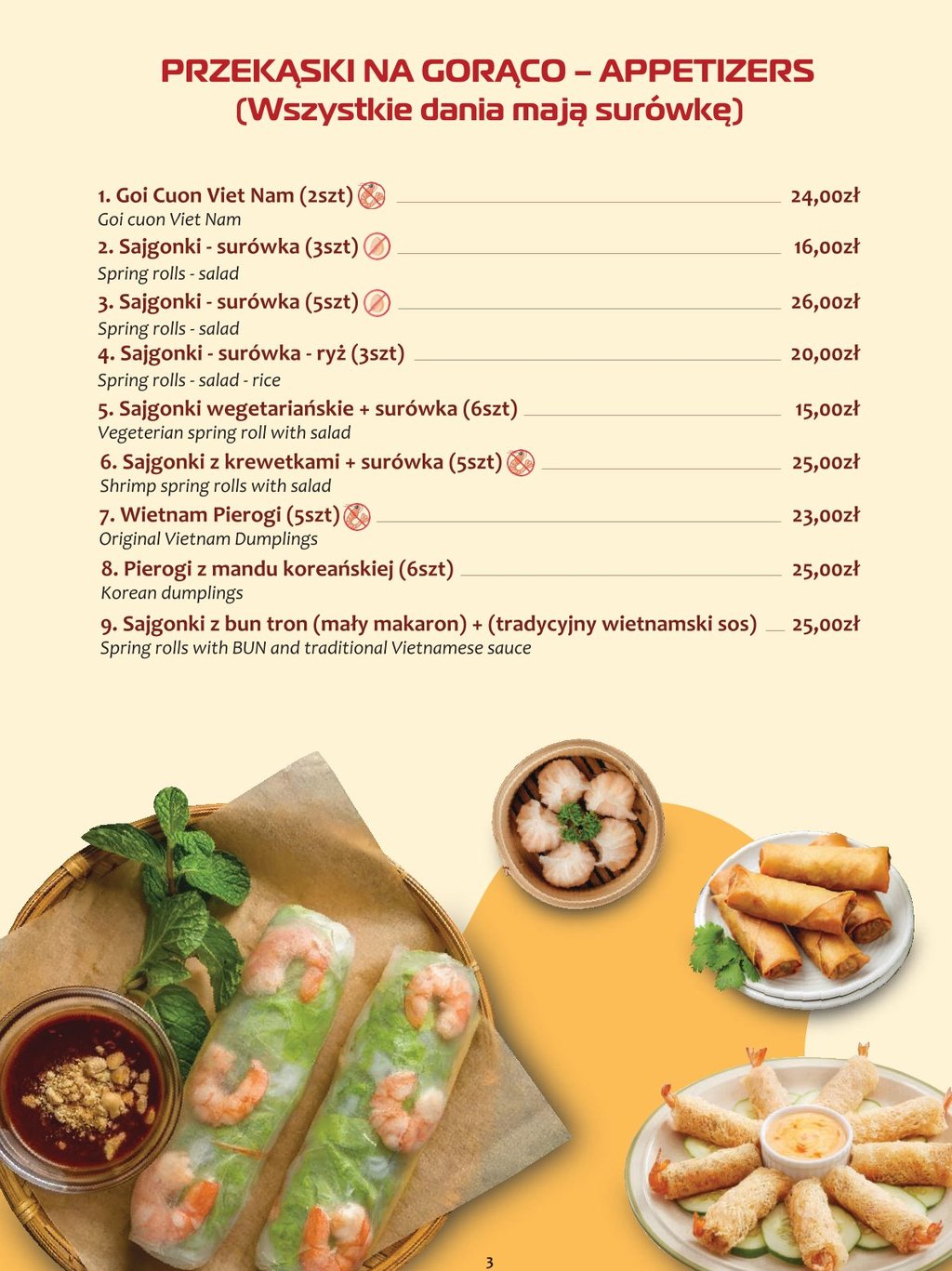 PRZEKĄSKI NA GORĄCO – APPETIZERS
(Wszystkie dania mają surówkę)

1. Goi Cuon Viet Nam (2szt) 24,00zł
Goi cuon Viet Nam

2. Sajgonki - surówka (3szt) 16,00zł
Spring rolls - salad

3. Sajgonki - surówka (5szt) 26,00zł
Spring rolls - salad

4. Sajgonki - surówka - ryż (3szt) 20,00zł
Spring rolls - salad - rice

5. Sajgonki wegetariańskie + surówka (6szt) 15,00zł
Vegeterian spring roll with salad

6. Sajgonki z krewetkami + surówka (5szt) 25,00zł
Shrimp spring rolls with salad

7. Wietnam Pierogi (5szt) 23,00zł
Original Vietnam Dumplings

8. Pierogi z mandu koreańskiej (6szt) 25,00zł
Korean dumplings

9. Sajgonki z bun tron (mały makaron) + (tradycyjny wietnamski sos) 25,00zł
Spring rolls with BUN and traditional Vietnamese sauce

3